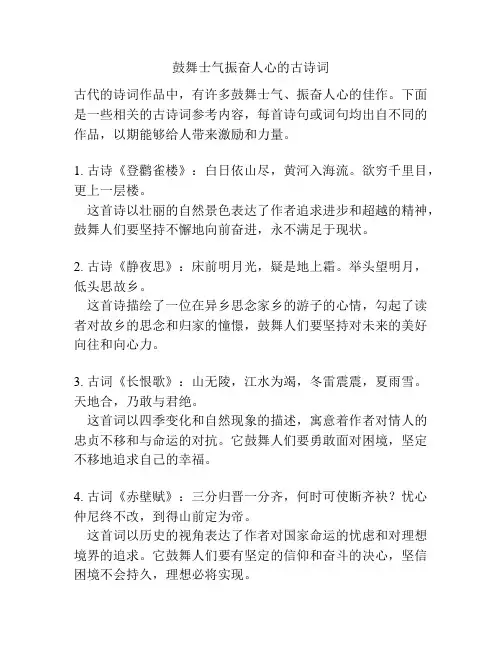 鼓舞士气振奋人心的古诗词

古代的诗词作品中，有许多鼓舞士气、振奋人心的佳作。下面是一些相关的古诗词参考内容，每首诗句或词句均出自不同的作品，以期能够给人带来激励和力量。

1. 古诗《登鹳雀楼》：白日依山尽，黄河入海流。欲穷千里目，更上一层楼。
这首诗以壮丽的自然景色表达了作者追求进步和超越的精神，鼓舞人们要坚持不懈地向前奋进，永不满足于现状。

2. 古诗《静夜思》：床前明月光，疑是地上霜。举头望明月，低头思故乡。
这首诗描绘了一位在异乡思念家乡的游子的心情，勾起了读者对故乡的思念和归家的憧憬，鼓舞人们要坚持对未来的美好向往和向心力。

3. 古词《长恨歌》：山无陵，江水为竭，冬雷震震，夏雨雪。天地合，乃敢与君绝。
这首词以四季变化和自然现象的描述，寓意着作者对情人的忠贞不移和与命运的对抗。它鼓舞人们要勇敢面对困境，坚定不移地追求自己的幸福。

4. 古词《赤壁赋》：三分归晋一分齐，何时可使断齐袂？忧心仲尼终不改，到得山前定为帝。
这首词以历史的视角表达了作者对国家命运的忧虑和对理想境界的追求。它鼓舞人们要有坚定的信仰和奋斗的决心，坚信困境不会持久，理想必将实现。